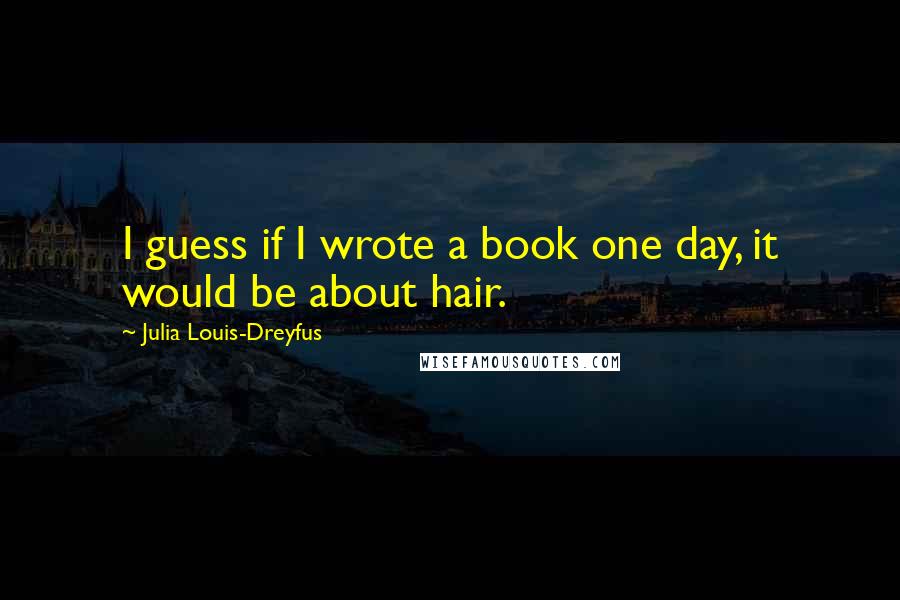 I guess if I wrote a book one day, it would be about hair.

~ Julia Louis-Dreyfus

WISEFAMOUSQUOTES.COM